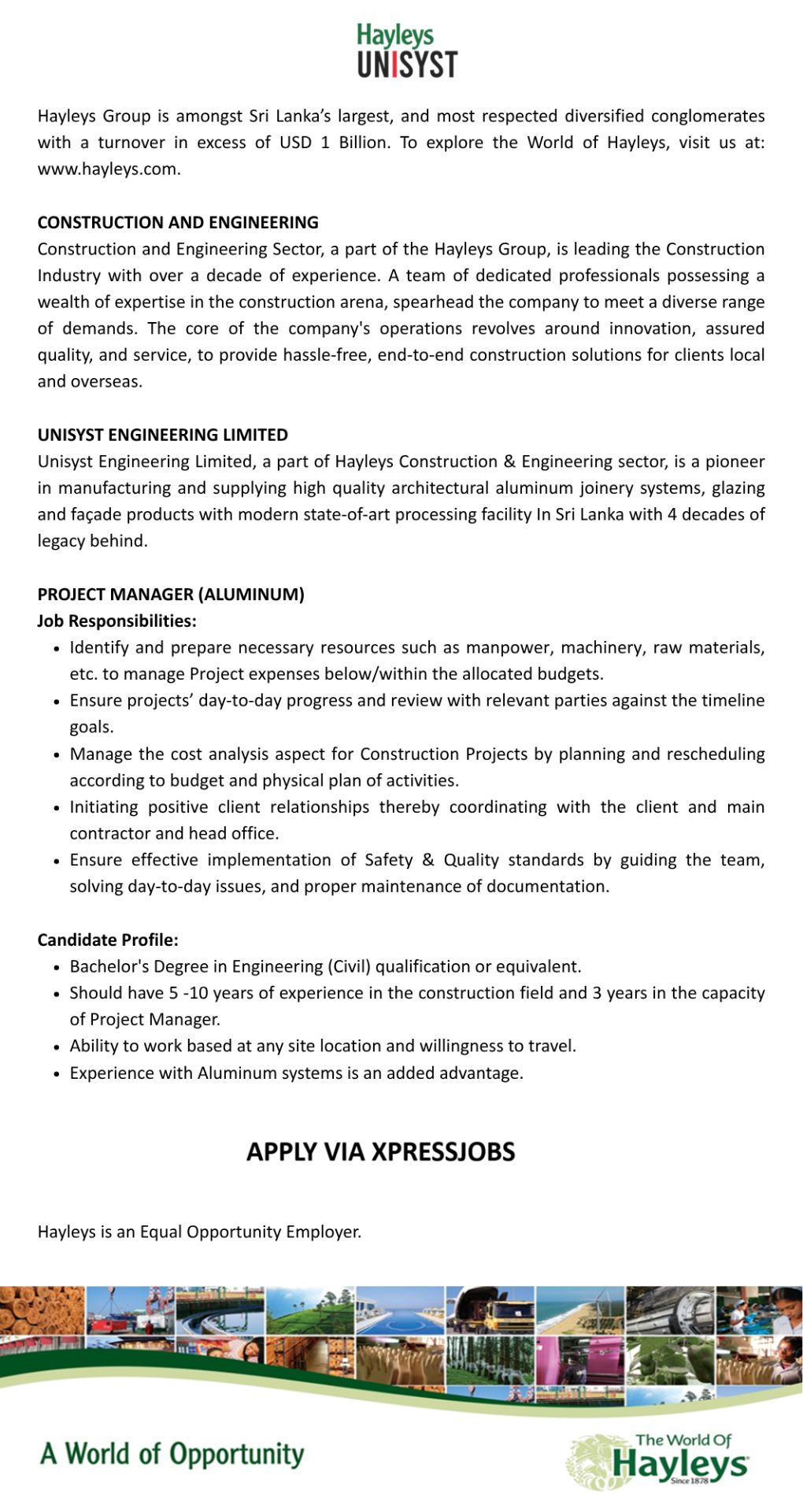 Hayleys
UNISYST

Hayleys Group is amongst Sri Lanka's largest, and most respected diversified conglomerates with a turnover in excess of USD 1 Billion. To explore the World of Hayleys, visit us at: www.hayleys.com.

CONSTRUCTION AND ENGINEERING
Construction and Engineering Sector, a part of the Hayleys Group, is leading the Construction Industry with over a decade of experience. A team of dedicated professionals possessing a wealth of expertise in the construction arena, spearhead the company to meet a diverse range of demands. The core of the company's operations revolves around innovation, assured quality, and service, to provide hassle-free, end-to-end construction solutions for clients local and overseas.

UNISYST ENGINEERING LIMITED
Unisyst Engineering Limited, a part of Hayleys Construction & Engineering sector, is a pioneer in manufacturing and supplying high quality architectural aluminum joinery systems, glazing and façade products with modern state-of-art processing facility In Sri Lanka with 4 decades of legacy behind.

PROJECT MANAGER (ALUMINUM)
Job Responsibilities:
• Identify and prepare necessary resources such as manpower, machinery, raw materials, etc. to manage Project expenses below/within the allocated budgets.
• Ensure projects' day-to-day progress and review with relevant parties against the timeline goals.
• Manage the cost analysis aspect for Construction Projects by planning and rescheduling according to budget and physical plan of activities.
• Initiating positive client relationships thereby coordinating with the client and main contractor and head office.
• Ensure effective implementation of Safety & Quality standards by guiding the team, solving day-to-day issues, and proper maintenance of documentation.

Candidate Profile:
• Bachelor's Degree in Engineering (Civil) qualification or equivalent.
• Should have 5 -10 years of experience in the construction field and 3 years in the capacity of Project Manager.
• Ability to work based at any site location and willingness to travel.
• Experience with Aluminum systems is an added advantage.

APPLY VIA XPRESSJOBS

Hayleys is an Equal Opportunity Employer.

A World of Opportunity

The World Of
Hayleys
Since 1878